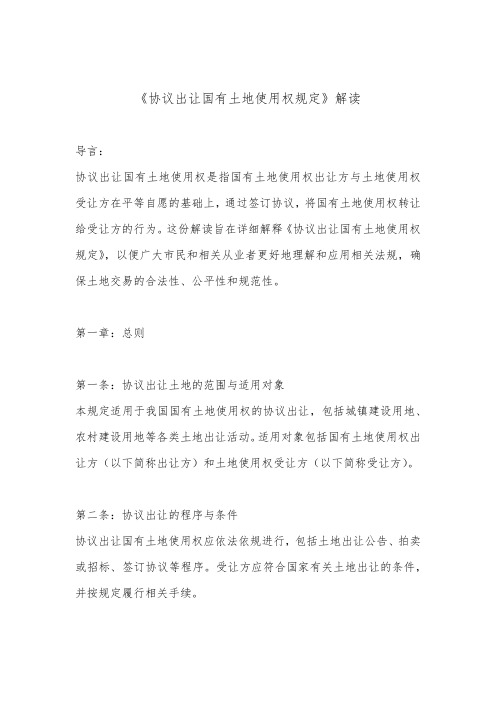 《协议出让国有土地使用权规定》解读

导言：

协议出让国有土地使用权是指国有土地使用权出让方与土地使用权受让方在平等自愿的基础上，通过签订协议，将国有土地使用权转让给受让方的行为。这份解读旨在详细解释《协议出让国有土地使用权规定》，以便广大市民和相关从业者更好地理解和应用相关法规，确保土地交易的合法性、公平性和规范性。

第一章：总则

第一条：协议出让土地的范围与适用对象

本规定适用于我国国有土地使用权的协议出让，包括城镇建设用地、农村建设用地等各类土地出让活动。适用对象包括国有土地使用权出让方（以下简称出让方）和土地使用权受让方（以下简称受让方）。

第二条：协议出让的程序与条件

协议出让国有土地使用权应依法依规进行，包括土地出让公告、拍卖或招标、签订协议等程序。受让方应符合国家有关土地出让的条件，并按规定履行相关手续。